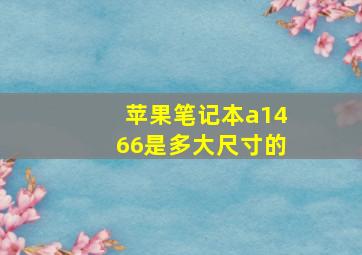 苹果笔记本a1466是多大尺寸的